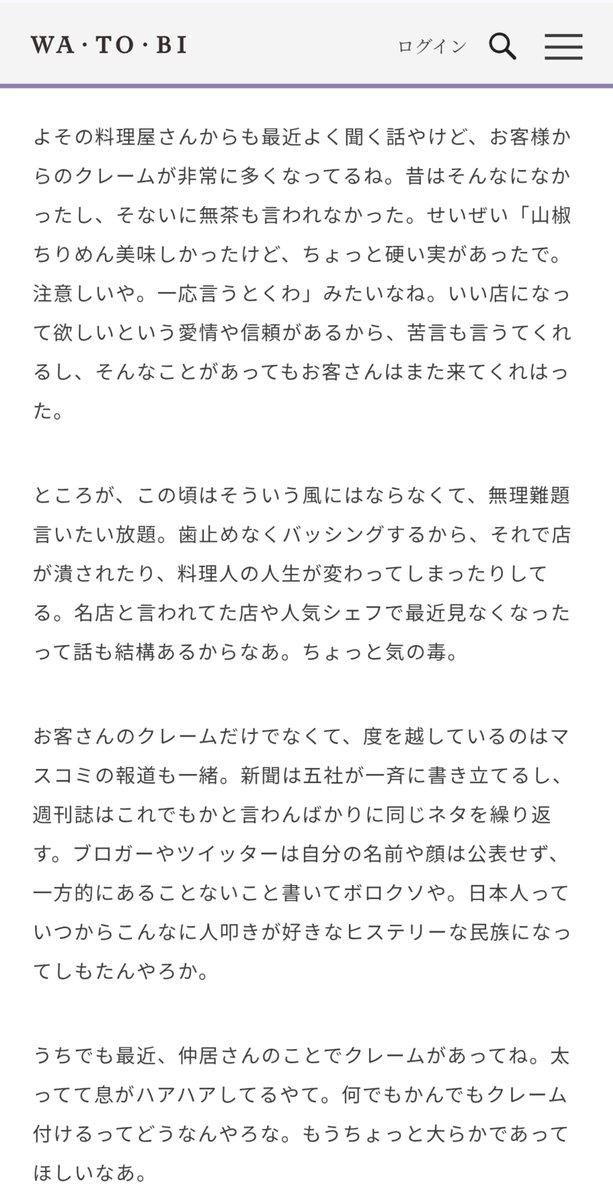 WA・TO・BI

ログイン

よその料理屋さんからも最近よく聞く話やけど、お客様からのクレームが非常に多くなってるね。昔はそんなになかったし、そないに無茶も言われなかった。せいぜい「山椒ちりめん美味しかったけど、ちょっと硬い実があったで。注意しいや。一応言うとくわ」みたいなね。いい店になって欲しいという愛情や信頼があるから、苦言も言うてくれるし、そんなことがあってもお客さんはまた来てくれはった。

ところが、この頃はそういう風にはならなくて、無理難題言いたい放題。歯止めなくバッシングするから、それで店が潰されたり、料理人の人生が変わってしまったりしてる。名店と言われてた店や人気シェフで最近見なくなったって話も結構あるからなあ。ちょっと気の毒。

お客さんのクレームだけでなくて、度を越しているのはマスコミの報道も一緒。新聞は五社が一斉に書き立てるし、週刊誌はこれでもかと言わんばかりに同じネタを繰り返す。ブロガーやツイッターは自分の名前や顔は公表せず、一方的にあることないこと書いてボロクソや。日本人っていつからこんなに人叩きが好きなヒステリーな民族になってしもたんやろか。

うちでも最近、仲居さんのことでクレームがあってね。太ってて息がハアハアしてるやて。何でもかんでもクレーム付けるってどうなんやろな。もうちょっと大らかであってほしいなあ。